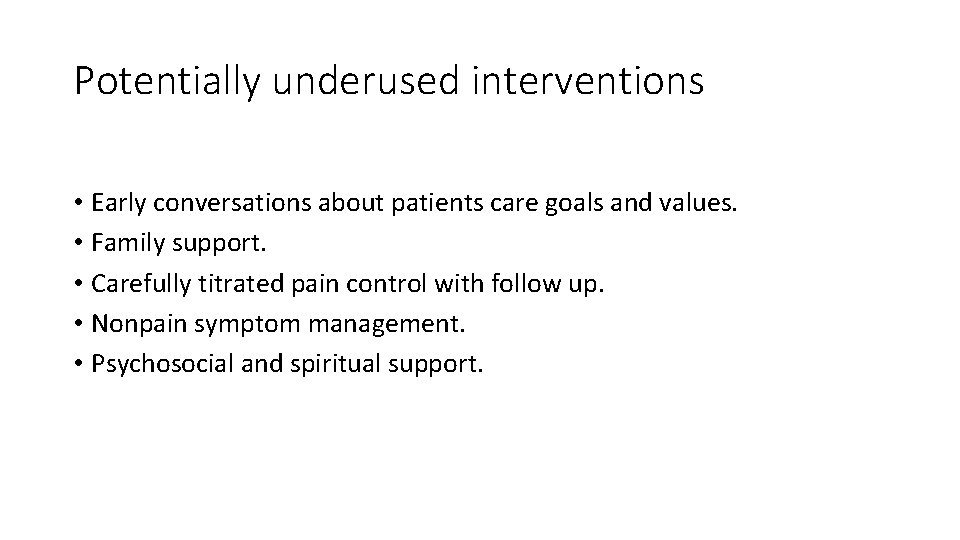 Potentially underused interventions

• Early conversations about patients care goals and values.
• Family support.
• Carefully titrated pain control with follow up.
• Nonpain symptom management.
• Psychosocial and spiritual support.